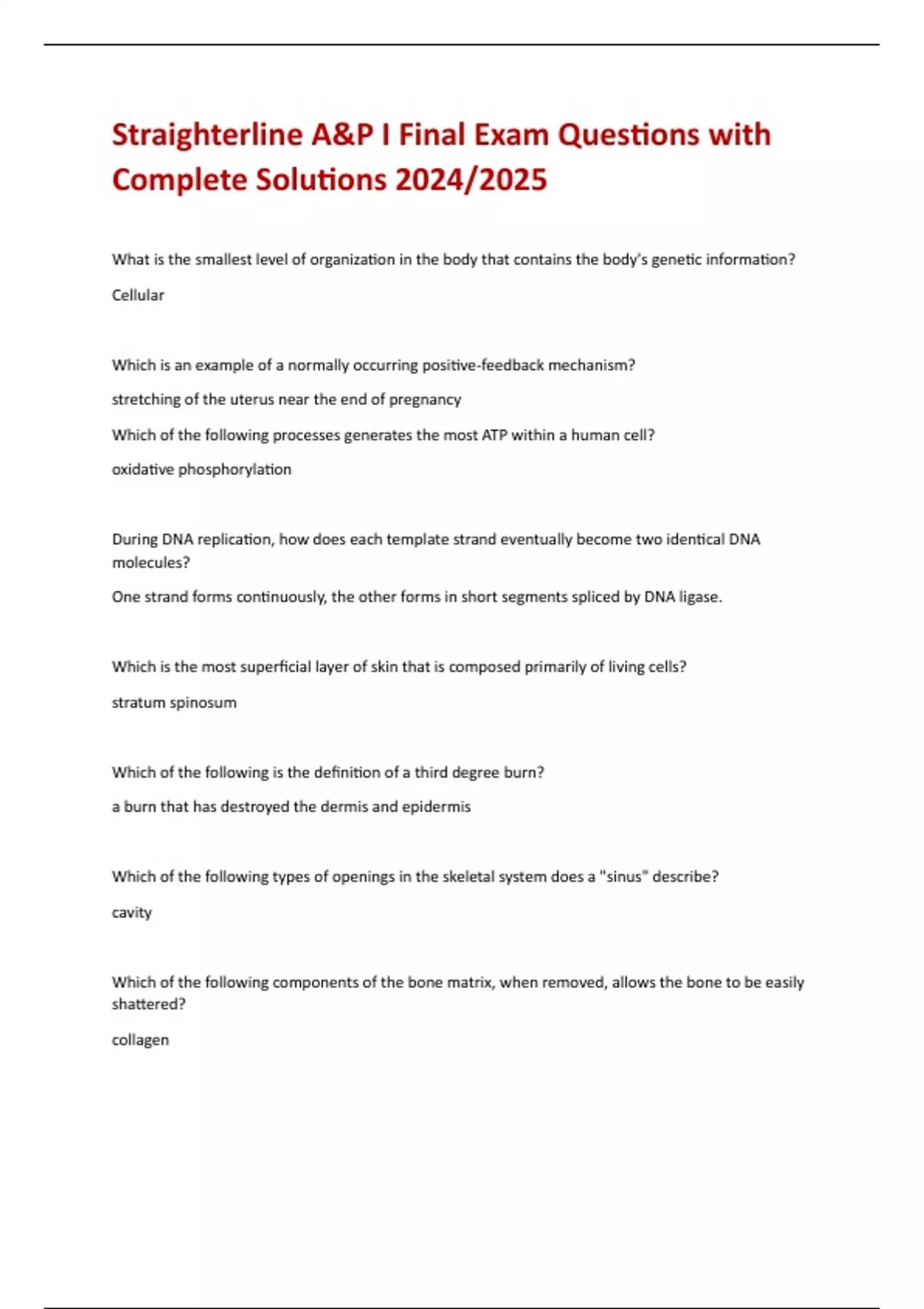 Straighterline A&P I Final Exam Questions with Complete Solutions 2024/2025

What is the smallest level of organization in the body that contains the body's genetic information?

Cellular

Which is an example of a normally occurring positive-feedback mechanism?

stretching of the uterus near the end of pregnancy

Which of the following processes generates the most ATP within a human cell?

oxidative phosphorylation

During DNA replication, how does each template strand eventually become two identical DNA molecules?

One strand forms continuously, the other forms in short segments spliced by DNA ligase.

Which is the most superficial layer of skin that is composed primarily of living cells?

stratum spinosum

Which of the following is the definition of a third degree burn?

a burn that has destroyed the dermis and epidermis

Which of the following types of openings in the skeletal system does a "sinus" describe?

cavity

Which of the following components of the bone matrix, when removed, allows the bone to be easily shattered?

collagen